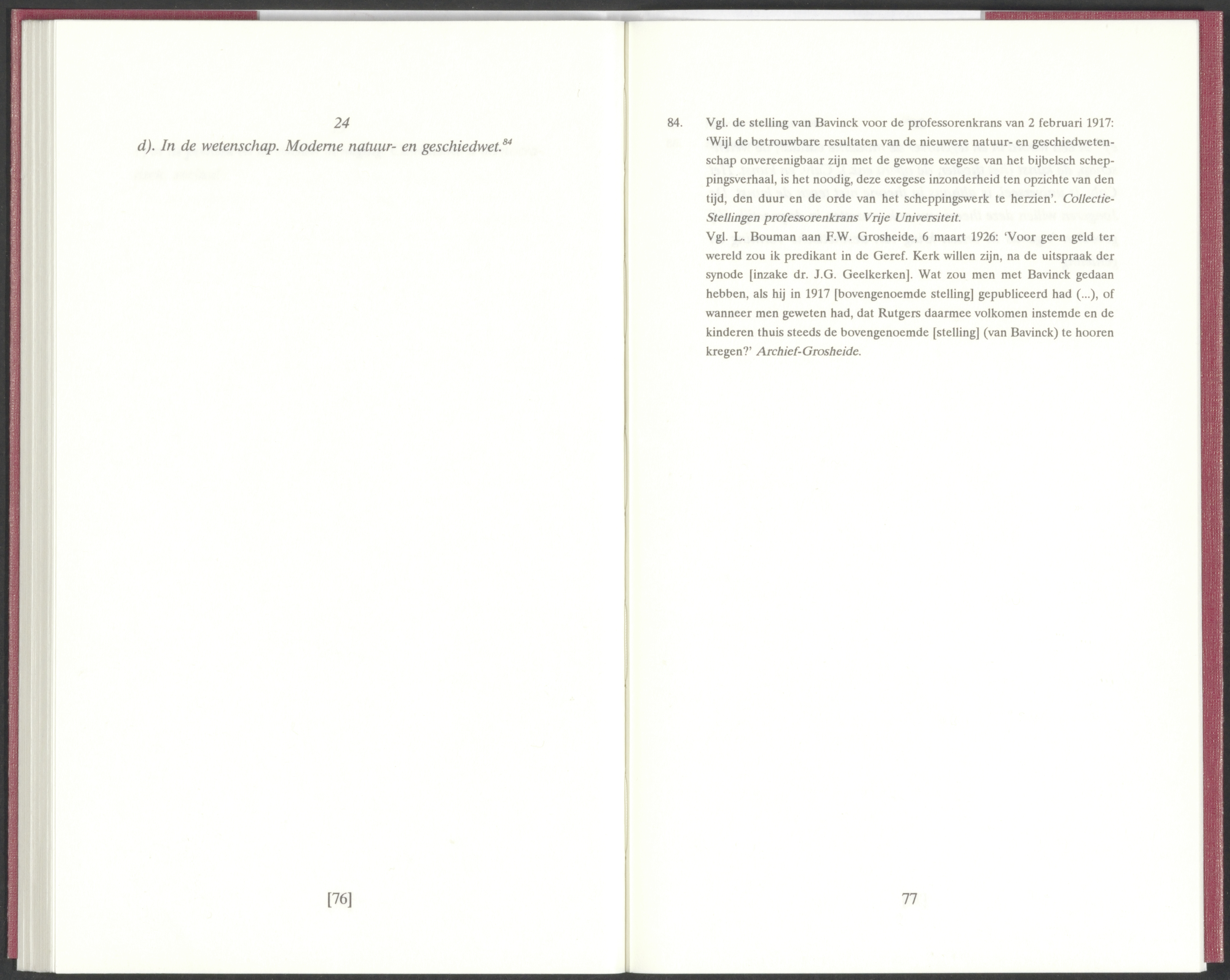 24

d). In de wetenschap. Moderne natuur- en geschiedwet.$^{84}$

[76]

84. Vgl. de stelling van Bavinck voor de professorenkrans van 2 februari 1917: 'Wijl de betrouwbare resultaten van de nieuwere natuur- en geschiedwetenschap onvereenigbaar zijn met de gewone exegese van het bijbelsch scheppingsverhaal, is het noodig, deze exegese inzonderheid ten opzichte van den tijd, den duur en de orde van het scheppingswerk te herzien'. Collectie-Stellingen professorenkrans Vrije Universiteit.

Vgl. L. Bouman aan F.W. Grosheide, 6 maart 1926: 'Voor geen geld ter wereld zou ik predikant in de Geref. Kerk willen zijn, na de uitspraak der synode [inzake dr. J.G. Geelkerken]. Wat zou men met Bavinck gedaan hebben, als hij in 1917 [bovengenoemde stelling] gepubliceerd had (...), of wanneer men geweten had, dat Rutgers daarmee volkomen instemde en de kinderen thuis steeds de bovengenoemde [stelling] (van Bavinck) te hooren kregen?' Archief-Grosheide.

77